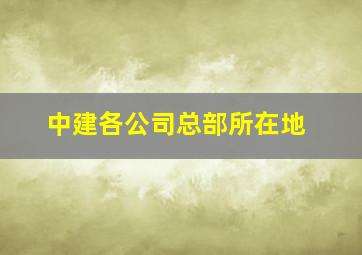 中建各公司总部所在地